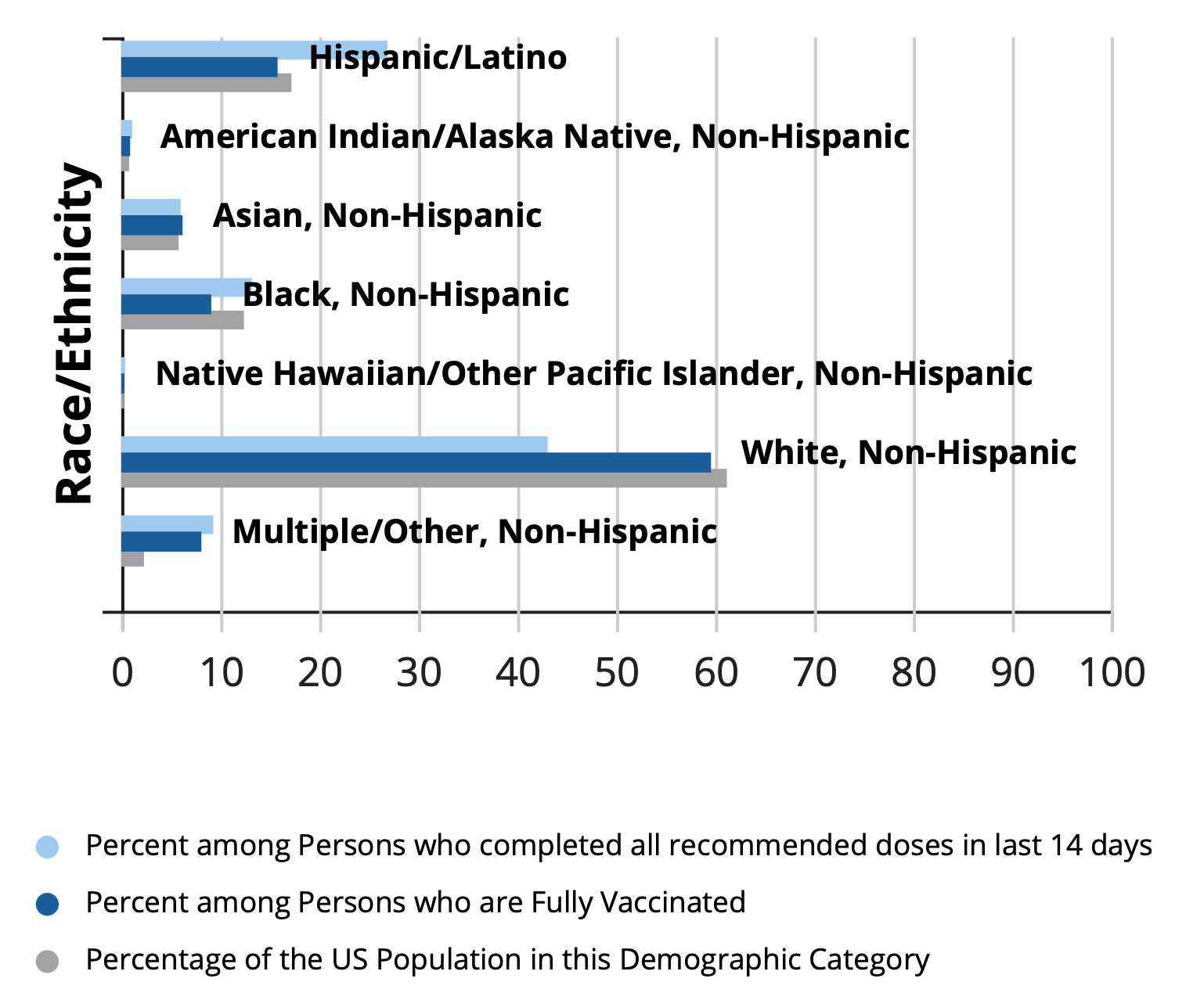 Race/Ethnicity

Hispanic/Latino

American Indian/Alaska Native, Non-Hispanic

Asian, Non-Hispanic

Black, Non-Hispanic

Native Hawaiian/Other Pacific Islander, Non-Hispanic

White, Non-Hispanic

Multiple/Other, Non-Hispanic

0 10 20 30 40 50 60 70 80 90 100

Percent among Persons who completed all recommended doses in last 14 days

Percent among Persons who are Fully Vaccinated

Percentage of the US Population in this Demographic Category